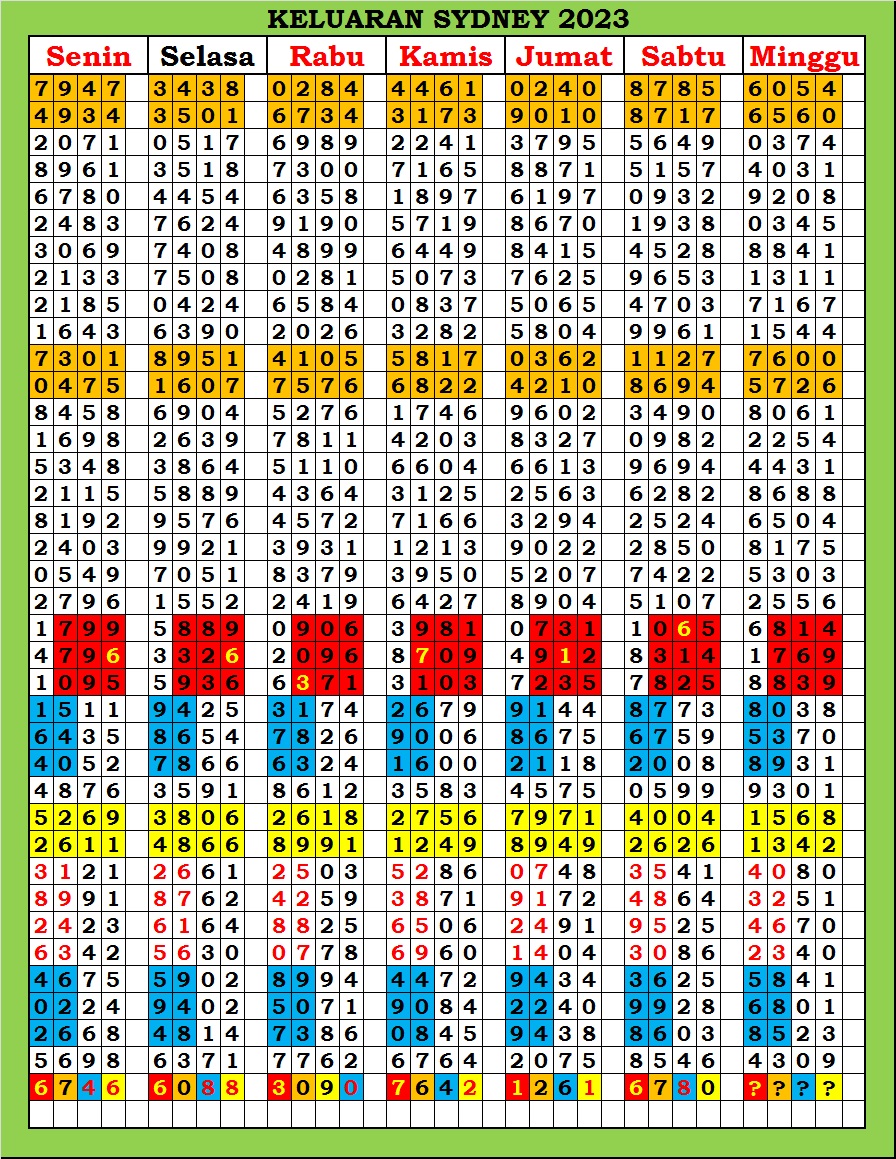 KELUARAN SYDNEY 2023

| Senin | Selasa | Rabu | Kamis | Jumat | Sabtu | Minggu |
|---|---|---|---|---|---|---|
| 7947 | 3438 | 0284 | 4461 | 0240 | 8785 | 6054 |
| 4934 | 3501 | 6734 | 3173 | 9010 | 8717 | 6560 |
| 2071 | 0517 | 6989 | 2241 | 3795 | 5649 | 0374 |
| 8961 | 3518 | 7300 | 7165 | 8871 | 5157 | 4031 |
| 6780 | 4454 | 6358 | 1897 | 6197 | 0932 | 9208 |
| 2483 | 7624 | 9190 | 5719 | 8670 | 1938 | 0345 |
| 3069 | 7408 | 4899 | 6449 | 8415 | 4528 | 8841 |
| 2133 | 7508 | 0281 | 5073 | 7625 | 9653 | 1311 |
| 2185 | 0424 | 6584 | 0837 | 5065 | 4703 | 7167 |
| 1643 | 6390 | 2026 | 3282 | 5804 | 9961 | 1544 |
| 7301 | 8951 | 4105 | 5817 | 0362 | 1127 | 7600 |
| 0475 | 1607 | 7576 | 6822 | 4210 | 8694 | 5726 |
| 8458 | 6904 | 5276 | 1746 | 9602 | 3490 | 8061 |
| 1698 | 2639 | 7811 | 4203 | 8327 | 0982 | 2254 |
| 5348 | 3864 | 5110 | 6604 | 6613 | 9694 | 4431 |
| 2115 | 5889 | 4364 | 3125 | 2563 | 6282 | 8688 |
| 8192 | 9576 | 4572 | 7166 | 3294 | 2524 | 6504 |
| 2403 | 9921 | 3931 | 1213 | 9022 | 2850 | 8175 |
| 0549 | 7051 | 8379 | 3950 | 5207 | 7422 | 5303 |
| 2796 | 1552 | 2419 | 6427 | 8904 | 5107 | 2556 |
| 1799 | 5889 | 0906 | 3981 | 0731 | 1065 | 6814 |
| 4796 | 3326 | 2096 | 8709 | 4912 | 8314 | 1769 |
| 1095 | 5936 | 6371 | 3103 | 7235 | 7825 | 8839 |
| 1511 | 9425 | 3174 | 2679 | 9144 | 8773 | 8038 |
| 6435 | 8654 | 7826 | 9006 | 8675 | 6759 | 5370 |
| 4052 | 7866 | 6324 | 1600 | 2118 | 2008 | 8931 |
| 4876 | 3591 | 8612 | 3583 | 4575 | 0599 | 9301 |
| 5269 | 3806 | 2618 | 2756 | 7971 | 4004 | 1568 |
| 2611 | 4866 | 8991 | 1249 | 8949 | 2626 | 1342 |
| 3121 | 2661 | 2503 | 5286 | 0748 | 3541 | 4080 |
| 8991 | 8762 | 4259 | 3871 | 9172 | 4864 | 3251 |
| 2423 | 6164 | 8825 | 6506 | 2491 | 9525 | 4670 |
| 6342 | 5630 | 0778 | 6960 | 1404 | 3086 | 2340 |
| 4675 | 5902 | 8994 | 4472 | 9434 | 3625 | 5841 |
| 0224 | 9402 | 5071 | 9084 | 2240 | 9928 | 6801 |
| 2668 | 4814 | 7386 | 0845 | 9438 | 8603 | 8523 |
| 5698 | 6371 | 7762 | 6764 | 2075 | 8546 | 4309 |
| 6746 | 6088 | 3090 | 7642 | 1261 | 6780 | ???? |